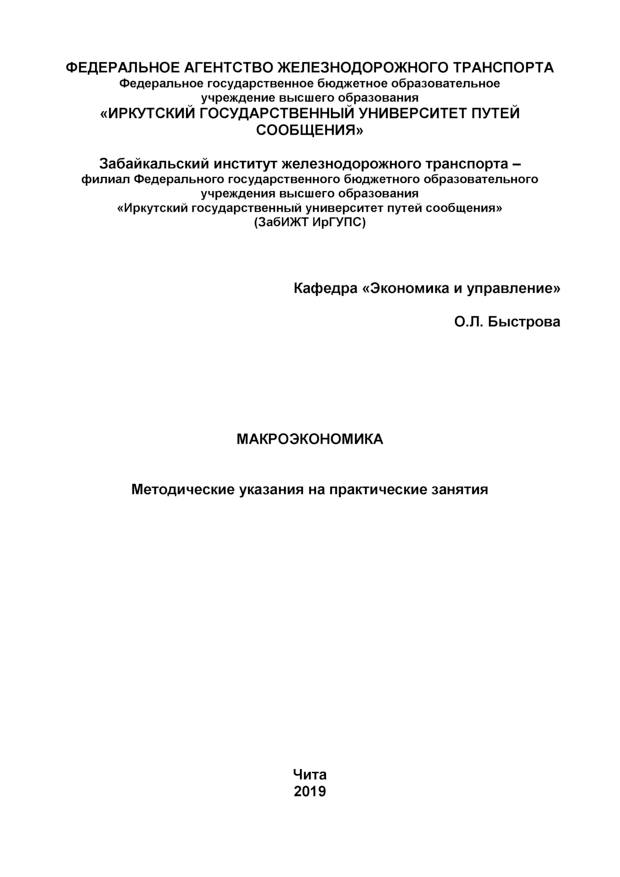 ФЕДЕРАЛЬНОЕ АГЕНТСТВО ЖЕЛЕЗНОДОРОЖНОГО ТРАНСПОРТА
Федеральное государственное бюджетное образовательное учреждение высшего образования
«ИРКУТСКИЙ ГОСУДАРСТВЕННЫЙ УНИВЕРСИТЕТ ПУТЕЙ СООБЩЕНИЯ»

Забайкальский институт железнодорожного транспорта –
филиал Федерального государственного бюджетного образовательного учреждения высшего образования
«Иркутский государственный университет путей сообщения»
(ЗабИЖТ ИрГУПС)

Кафедра «Экономика и управление»

О.Л. Быстрова

МАКРОЭКОНОМИКА

Методические указания на практические занятия

Чита
2019